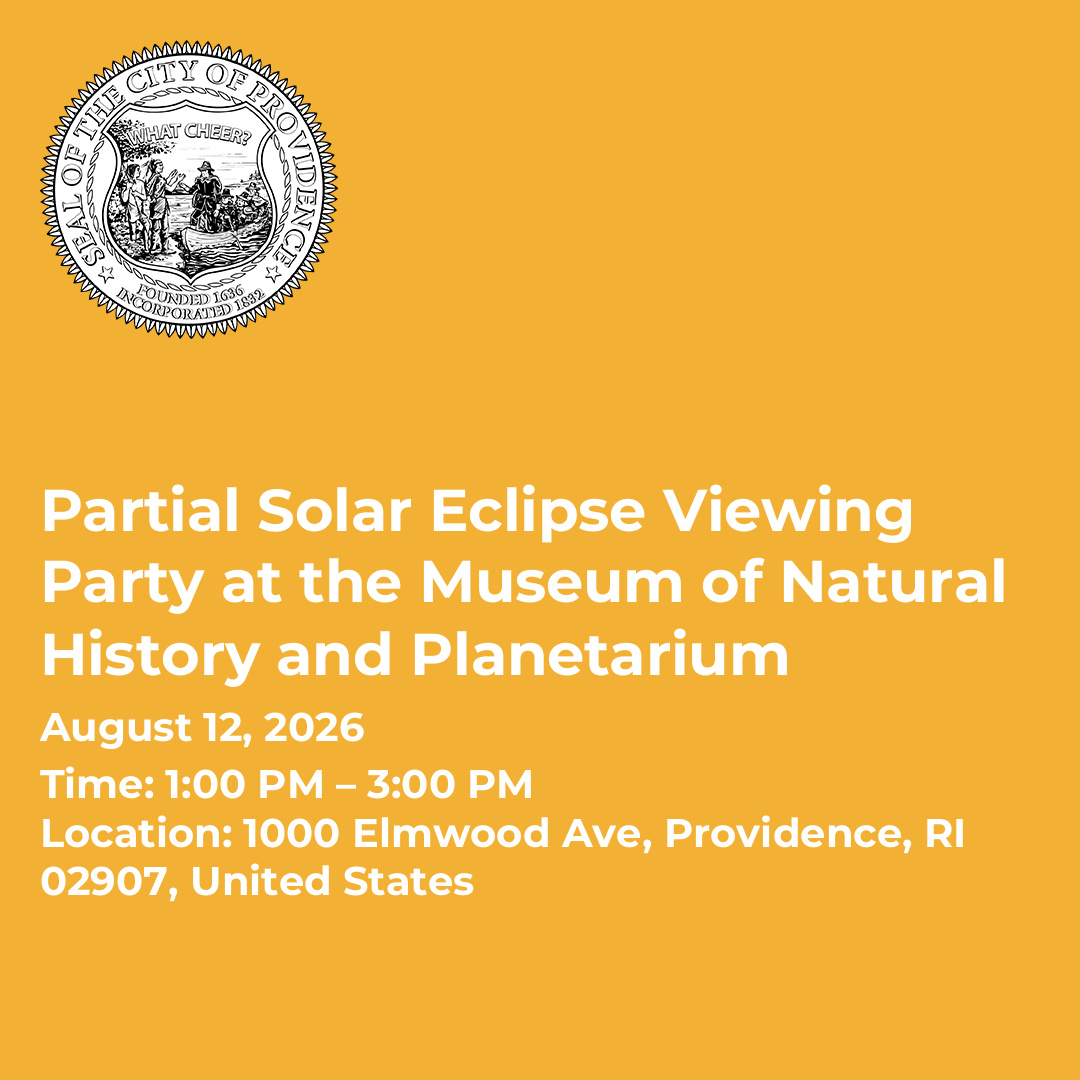 SEAL OF THE CITY OF PROVIDENCE
WHAT CHEER?
FOUNDED 1636
INCORPORATED 1832

Partial Solar Eclipse Viewing Party at the Museum of Natural History and Planetarium

August 12, 2026

Time: 1:00 PM – 3:00 PM
Location: 1000 Elmwood Ave, Providence, RI 02907, United States